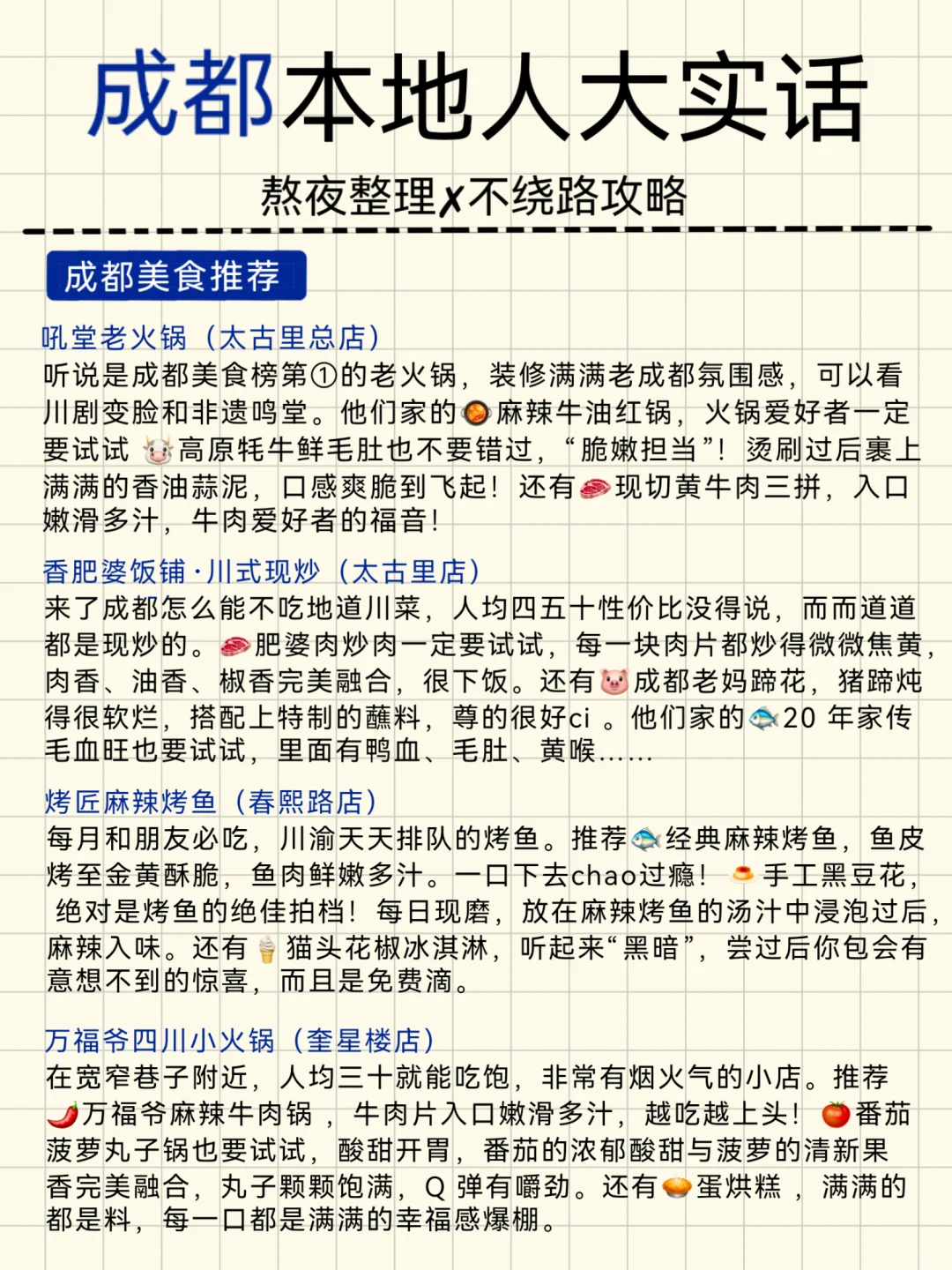 成都本地人大实话

熬夜整理✗不绕路攻略

成都美食推荐

吼堂老火锅（太古里总店）
听说是成都美食榜第①的老火锅，装修满满老成都氛围感，可以看川剧变脸和非遗鸣堂。他们家的麻辣牛油红锅，火锅爱好者一定要试试 高原牦牛鲜毛肚也不要错过，“脆嫩担当”！烫刷过后裹上满满的香油蒜泥，口感爽脆到飞起！还有现切黄牛肉三拼，入口嫩滑多汁，牛肉爱好者的福音！

香肥婆饭铺·川式现炒（太古里店）
来了成都怎么能不吃地道川菜，人均四五十性价比没得说，而而道道都是现炒的。肥婆肉炒肉一定要试试，每一块肉片都炒得微微焦黄，肉香、油香、椒香完美融合，很下饭。还有成都老妈蹄花，猪蹄炖得很软烂，搭配上特制的蘸料，尊的很好ci 。他们家的20 年家传毛血旺也要试试，里面有鸭血、毛肚、黄喉……

烤匠麻辣烤鱼（春熙路店）
每月和朋友必吃，川渝天天排队的烤鱼。推荐经典麻辣烤鱼，鱼皮烤至金黄酥脆，鱼肉鲜嫩多汁。一口下去chao过瘾！ 手工黑豆花，绝对是烤鱼的绝佳拍档！每日现磨，放在麻辣烤鱼的汤汁中浸泡过后，麻辣入味。还有 猫头花椒冰淇淋，听起来“黑暗”，尝过后你包会有意想不到的惊喜，而且是免费滴。

万福爷四川小火锅（奎星楼店）
在宽窄巷子附近，人均三十就能吃饱，非常有烟火气的小店。推荐万福爷麻辣牛肉锅 ，牛肉片入口嫩滑多汁，越吃越上头！ 番茄菠萝丸子锅也要试试，酸甜开胃，番茄的浓郁酸甜与菠萝的清新果香完美融合，丸子颗颗饱满，Q 弹有嚼劲。还有蛋烘糕 ，满满的都是料，每一口都是满满的幸福感爆棚。